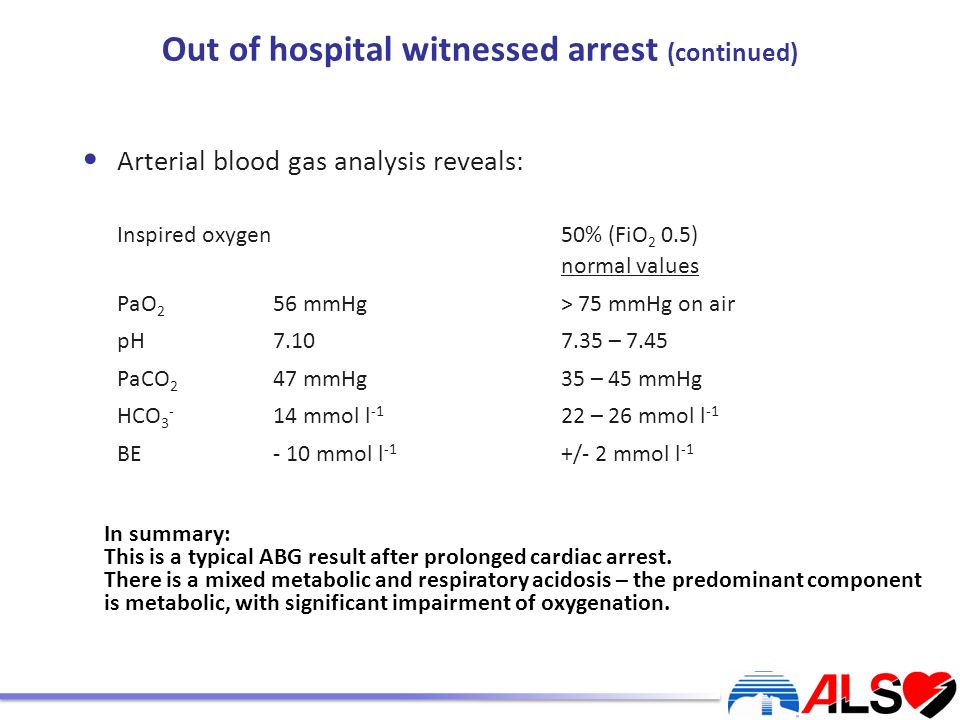 Out of hospital witnessed arrest (continued)

• Arterial blood gas analysis reveals:

| Inspired oxygen | | 50% ($FiO_2$ 0.5) |
|---|---|---|
| | | normal values |
| $PaO_2$ | 56 mmHg | > 75 mmHg on air |
| pH | 7.10 | 7.35 – 7.45 |
| $PaCO_2$ | 47 mmHg | 35 – 45 mmHg |
| $HCO_3^-$ | 14 mmol $l^{-1}$ | 22 – 26 mmol $l^{-1}$ |
| BE | - 10 mmol $l^{-1}$ | +/- 2 mmol $l^{-1}$ |

In summary:
This is a typical ABG result after prolonged cardiac arrest.
There is a mixed metabolic and respiratory acidosis – the predominant component is metabolic, with significant impairment of oxygenation.

ALS